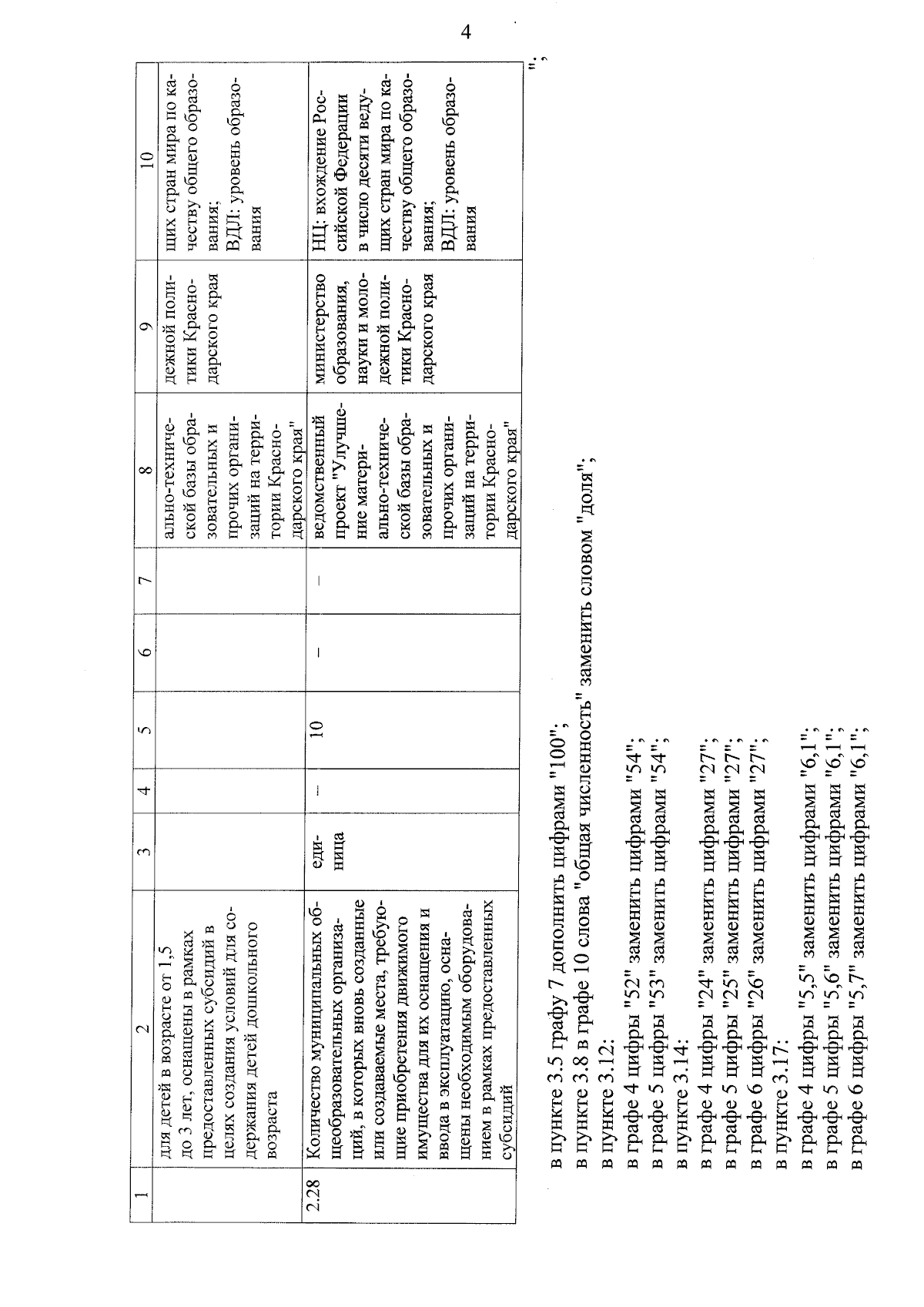 4

| 1 | 2 | 3 | 4 | 5 | 6 | 7 | 8 | 9 | 10 |
|---|---|---|---|---|---|---|---|---|---|
| | для детей в возрасте от 1,5 до 3 лет, оснащены в рамках предоставленных субсидий в целях создания условий для содержания детей дошкольного возраста | | | | | | ально-технической базы образовательных и прочих организаций на территории Краснодарского края" | дежной политики Краснодарского края | щих стран мира по качеству общего образования; ВДЛ: уровень образования |
| 2.28 | Количество муниципальных общеобразовательных организаций, в которых вновь созданные или создаваемые места, требующие приобретения движимого имущества для их оснащения и ввода в эксплуатацию, оснащены необходимым оборудованием в рамках предоставленных субсидий | единица | – | 10 | – | – | ведомственный проект "Улучшение материально-технической базы образовательных и прочих организаций на территории Краснодарского края" | министерство образования, науки и молодежной политики Краснодарского края | НЦ: вхождение Российской Федерации в число десяти ведущих стран мира по качеству общего образования; ВДЛ: уровень образования |

";

в пункте 3.5 графу 7 дополнить цифрами "100";
в пункте 3.8 в графе 10 слова "общая численность" заменить словом "доля";
в пункте 3.12:
в графе 4 цифры "52" заменить цифрами "54";
в графе 5 цифры "53" заменить цифрами "54";
в пункте 3.14:
в графе 4 цифры "24" заменить цифрами "27";
в графе 5 цифры "25" заменить цифрами "27";
в графе 6 цифры "26" заменить цифрами "27";
в пункте 3.17:
в графе 4 цифры "5,5" заменить цифрами "6,1";
в графе 5 цифры "5,6" заменить цифрами "6,1";
в графе 6 цифры "5,7" заменить цифрами "6,1";